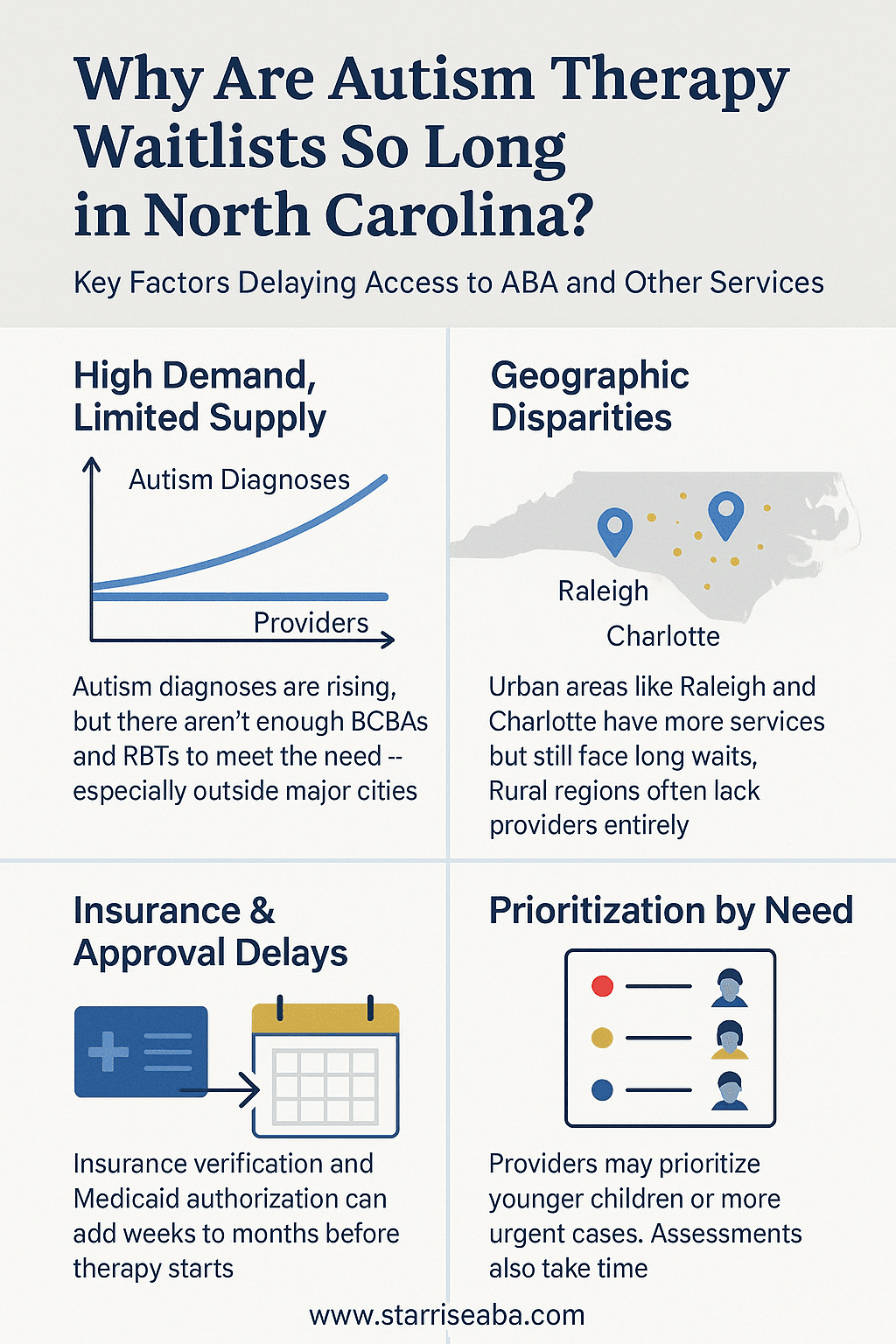 Why Are Autism Therapy Waitlists So Long in North Carolina?

Key Factors Delaying Access to ABA and Other Services

High Demand, Limited Supply

Autism Diagnoses

Providers

Autism diagnoses are rising, but there aren't enough BCBAs and RBTs to meet the need -- especially outside major cities

Geographic Disparities

Raleigh

Charlotte

Urban areas like Raleigh and Charlotte have more services but still face long waits, Rural regions often lack providers entirely

Insurance & Approval Delays

Insurance verification and Medicaid authorization can add weeks to months before therapy starts

Prioritization by Need

Providers may prioritize younger children or more urgent cases. Assessments also take time

www.starriseaba.com